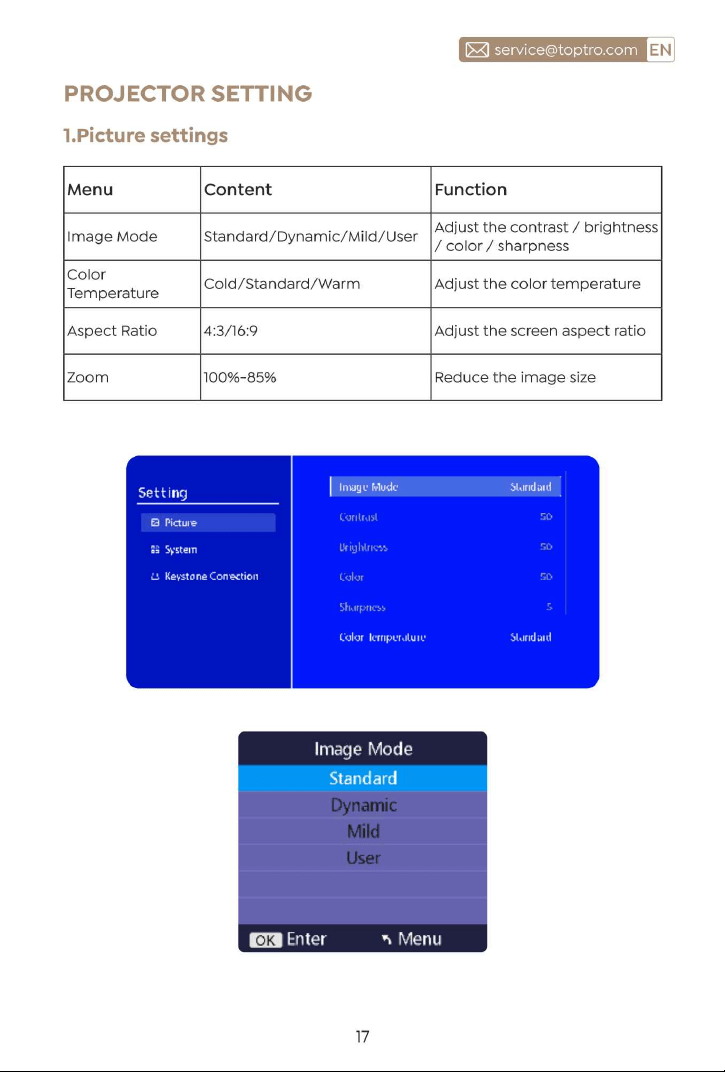 service@toptro.com EN

PROJECTOR SETTING

1.Picture settings

| Menu | Content | Function |
|---|---|---|
| Image Mode | Standard/Dynamic/Mild/User | Adjust the contrast / brightness / color / sharpness |
| Color Temperature | Cold/Standard/Warm | Adjust the color temperature |
| Aspect Ratio | 4:3/16:9 | Adjust the screen aspect ratio |
| Zoom | 100%-85% | Reduce the image size |

Setting
Picture
System
Keystone Correction

Image Mode Standard
Contrast 50
Brightness 50
Color 50
Sharpness 5
Color Temperature Standard

Image Mode
Standard
Dynamic
Mild
User
OK Enter
Menu

17